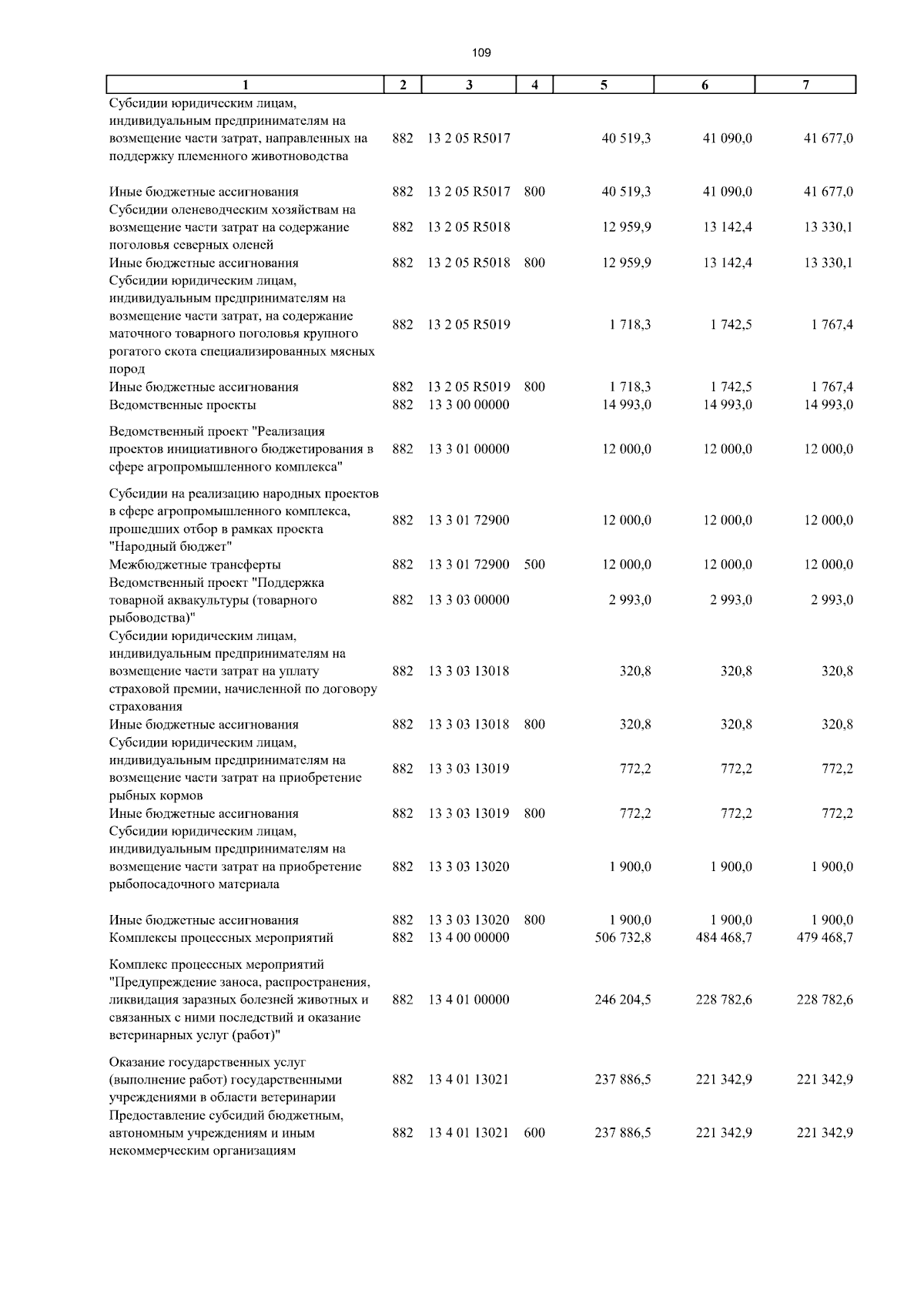 109

| 1 | 2 | 3 | 4 | 5 | 6 | 7 |
|---|---|---|---|---|---|---|
| Субсидии юридическим лицам, индивидуальным предпринимателям на возмещение части затрат, направленных на поддержку племенного животноводства | 882 | 13 2 05 R5017 | | 40 519,3 | 41 090,0 | 41 677,0 |
| Иные бюджетные ассигнования | 882 | 13 2 05 R5017 | 800 | 40 519,3 | 41 090,0 | 41 677,0 |
| Субсидии оленеводческим хозяйствам на возмещение части затрат на содержание поголовья северных оленей | 882 | 13 2 05 R5018 | | 12 959,9 | 13 142,4 | 13 330,1 |
| Иные бюджетные ассигнования | 882 | 13 2 05 R5018 | 800 | 12 959,9 | 13 142,4 | 13 330,1 |
| Субсидии юридическим лицам, индивидуальным предпринимателям на возмещение части затрат, на содержание маточного товарного поголовья крупного рогатого скота специализированных мясных пород | 882 | 13 2 05 R5019 | | 1 718,3 | 1 742,5 | 1 767,4 |
| Иные бюджетные ассигнования | 882 | 13 2 05 R5019 | 800 | 1 718,3 | 1 742,5 | 1 767,4 |
| Ведомственные проекты | 882 | 13 3 00 00000 | | 14 993,0 | 14 993,0 | 14 993,0 |
| Ведомственный проект "Реализация проектов инициативного бюджетирования в сфере агропромышленного комплекса" | 882 | 13 3 01 00000 | | 12 000,0 | 12 000,0 | 12 000,0 |
| Субсидии на реализацию народных проектов в сфере агропромышленного комплекса, прошедших отбор в рамках проекта "Народный бюджет" | 882 | 13 3 01 72900 | | 12 000,0 | 12 000,0 | 12 000,0 |
| Межбюджетные трансферты | 882 | 13 3 01 72900 | 500 | 12 000,0 | 12 000,0 | 12 000,0 |
| Ведомственный проект "Поддержка товарной аквакультуры (товарного рыбоводства)" | 882 | 13 3 03 00000 | | 2 993,0 | 2 993,0 | 2 993,0 |
| Субсидии юридическим лицам, индивидуальным предпринимателям на возмещение части затрат на уплату страховой премии, начисленной по договору страхования | 882 | 13 3 03 13018 | | 320,8 | 320,8 | 320,8 |
| Иные бюджетные ассигнования | 882 | 13 3 03 13018 | 800 | 320,8 | 320,8 | 320,8 |
| Субсидии юридическим лицам, индивидуальным предпринимателям на возмещение части затрат на приобретение рыбных кормов | 882 | 13 3 03 13019 | | 772,2 | 772,2 | 772,2 |
| Иные бюджетные ассигнования | 882 | 13 3 03 13019 | 800 | 772,2 | 772,2 | 772,2 |
| Субсидии юридическим лицам, индивидуальным предпринимателям на возмещение части затрат на приобретение рыбопосадочного материала | 882 | 13 3 03 13020 | | 1 900,0 | 1 900,0 | 1 900,0 |
| Иные бюджетные ассигнования | 882 | 13 3 03 13020 | 800 | 1 900,0 | 1 900,0 | 1 900,0 |
| Комплексы процессных мероприятий | 882 | 13 4 00 00000 | | 506 732,8 | 484 468,7 | 479 468,7 |
| Комплекс процессных мероприятий "Предупреждение заноса, распространения, ликвидация заразных болезней животных и связанных с ними последствий и оказание ветеринарных услуг (работ)" | 882 | 13 4 01 00000 | | 246 204,5 | 228 782,6 | 228 782,6 |
| Оказание государственных услуг (выполнение работ) государственными учреждениями в области ветеринарии | 882 | 13 4 01 13021 | | 237 886,5 | 221 342,9 | 221 342,9 |
| Предоставление субсидий бюджетным, автономным учреждениям и иным некоммерческим организациям | 882 | 13 4 01 13021 | 600 | 237 886,5 | 221 342,9 | 221 342,9 |